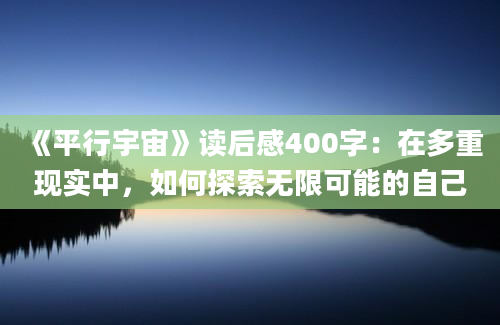 《平行宇宙》读后感400字：在多重现实中，如何探索无限可能的自己